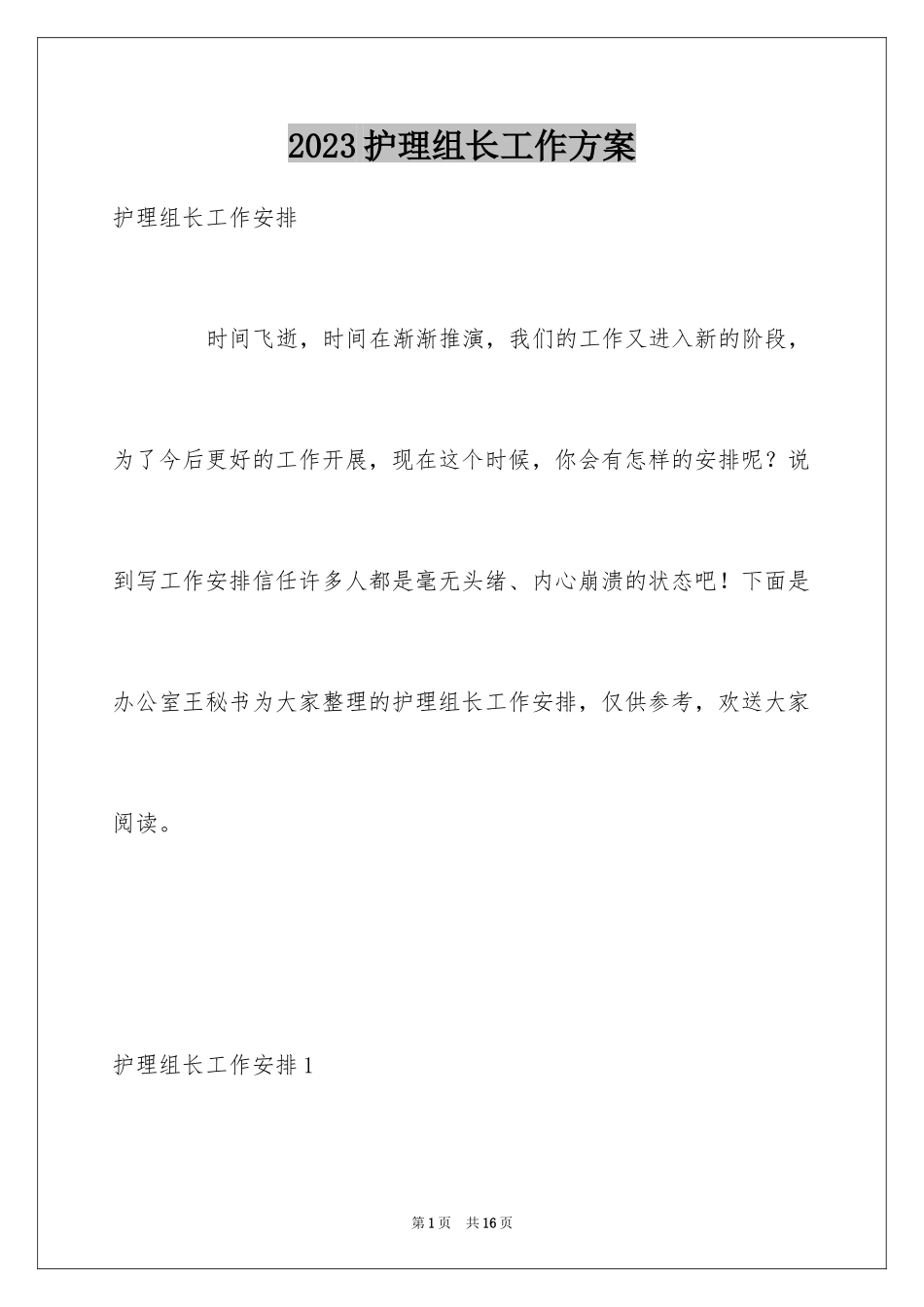 2023护理组长工作方案

护理组长工作安排

时间飞逝，时间在渐渐推演，我们的工作又进入新的阶段，为了今后更好的工作开展，现在这个时候，你会有怎样的安排呢？说到写工作安排信任许多人都是毫无头绪、内心崩溃的状态吧！下面是办公室王秘书为大家整理的护理组长工作安排，仅供参考，欢送大家阅读。

护理组长工作安排1

第1页 共16页